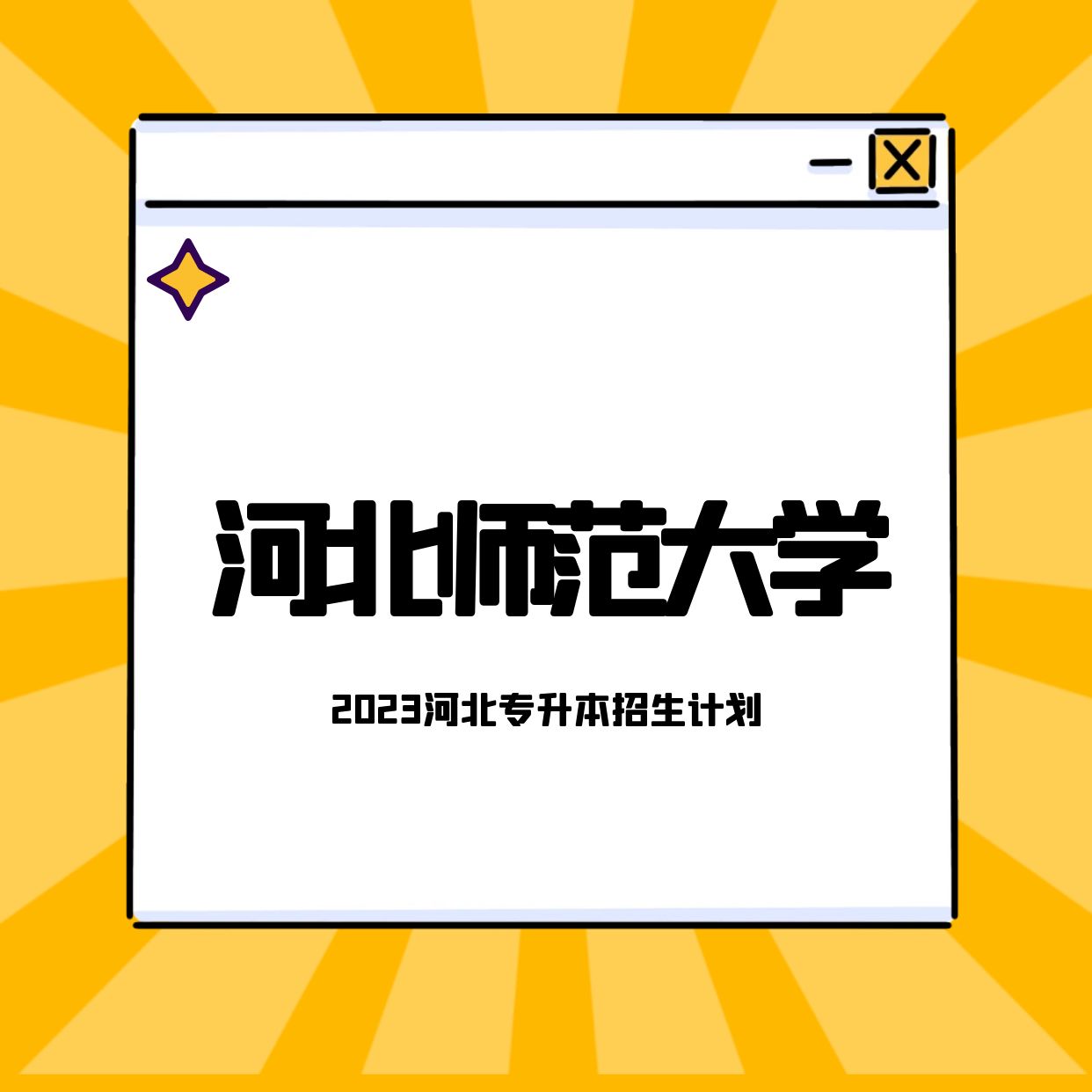 河北师范大学

2023河北专升本招生计划